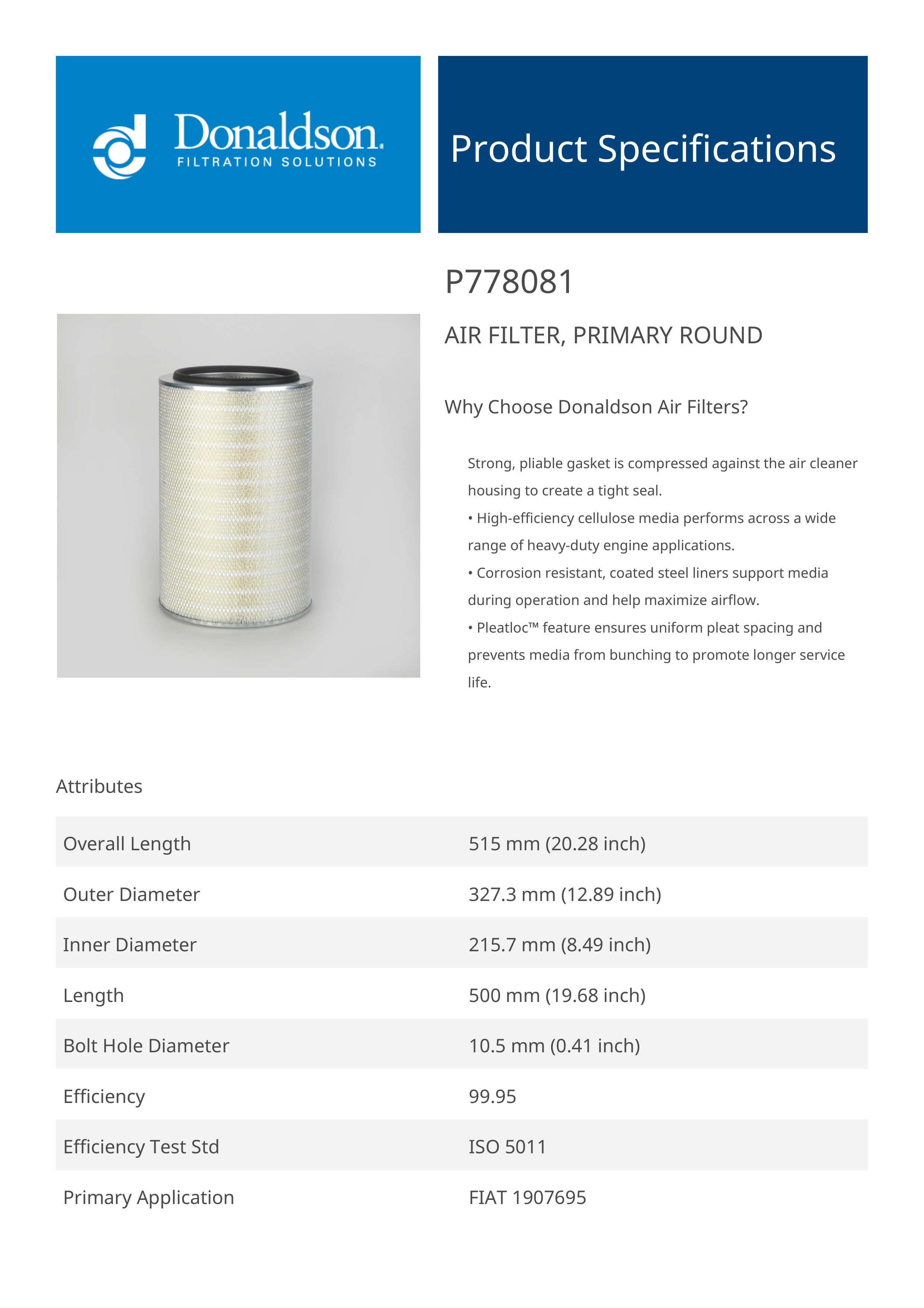 Donaldson.
FILTRATION SOLUTIONS

Product Specifications

P778081

AIR FILTER, PRIMARY ROUND

Why Choose Donaldson Air Filters?

Strong, pliable gasket is compressed against the air cleaner housing to create a tight seal.
• High-efficiency cellulose media performs across a wide range of heavy-duty engine applications.
• Corrosion resistant, coated steel liners support media during operation and help maximize airflow.
• Pleatloc™ feature ensures uniform pleat spacing and prevents media from bunching to promote longer service life.

Attributes

| Overall Length | 515 mm (20.28 inch) |
|---|---|
| Outer Diameter | 327.3 mm (12.89 inch) |
| Inner Diameter | 215.7 mm (8.49 inch) |
| Length | 500 mm (19.68 inch) |
| Bolt Hole Diameter | 10.5 mm (0.41 inch) |
| Efficiency | 99.95 |
| Efficiency Test Std | ISO 5011 |
| Primary Application | FIAT 1907695 |